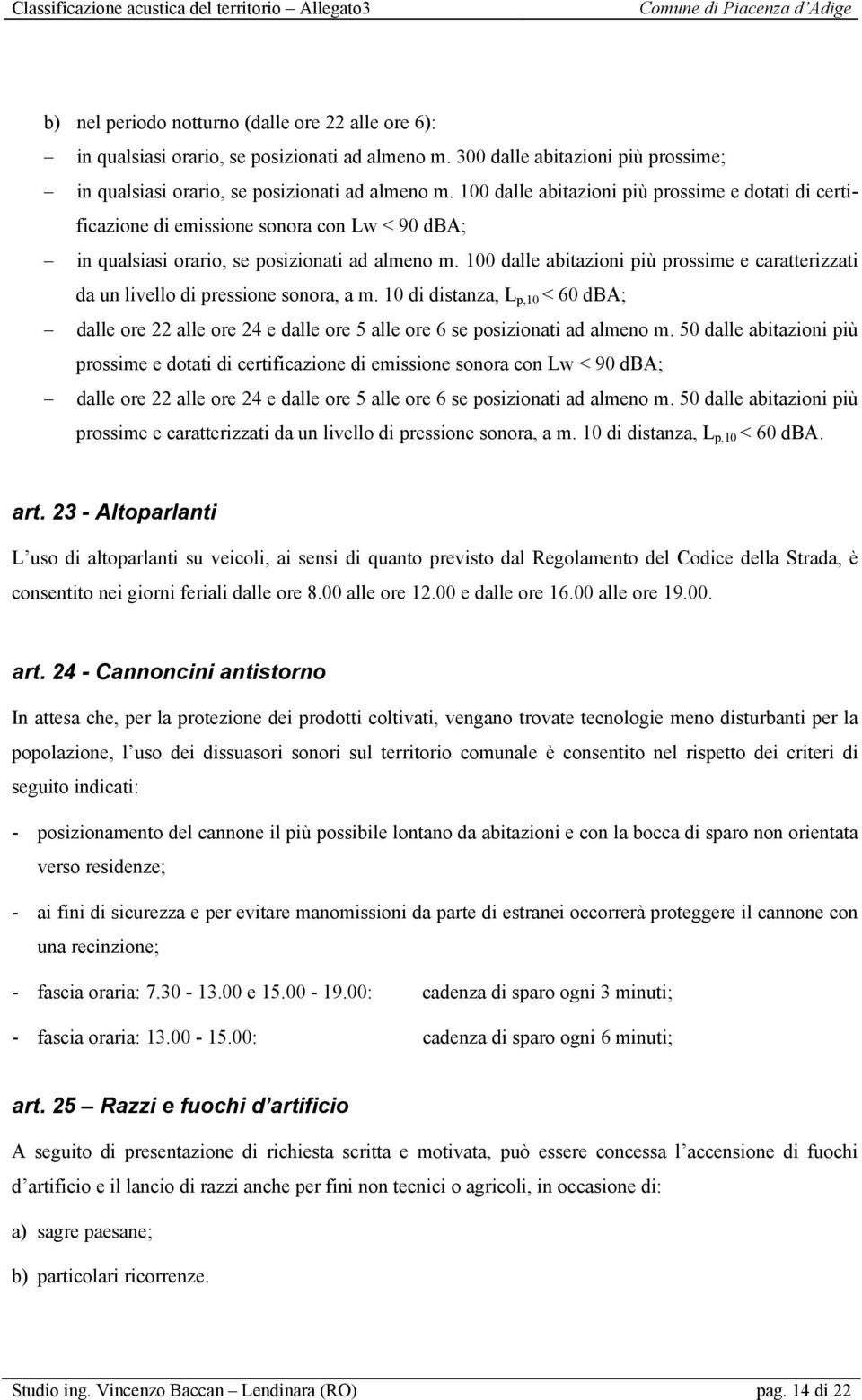 Classificazione acustica del territorio – Allegato3 Comune di Piacenza d'Adige

b) nel periodo notturno (dalle ore 22 alle ore 6):

– in qualsiasi orario, se posizionati ad almeno m. 300 dalle abitazioni più prossime;

– in qualsiasi orario, se posizionati ad almeno m. 100 dalle abitazioni più prossime e dotati di certificazione di emissione sonora con Lw < 90 dBA;

– in qualsiasi orario, se posizionati ad almeno m. 100 dalle abitazioni più prossime e caratterizzati da un livello di pressione sonora, a m. 10 di distanza, $L_{p,10}$ < 60 dBA;

– dalle ore 22 alle ore 24 e dalle ore 5 alle ore 6 se posizionati ad almeno m. 50 dalle abitazioni più prossime e dotati di certificazione di emissione sonora con Lw < 90 dBA;

– dalle ore 22 alle ore 24 e dalle ore 5 alle ore 6 se posizionati ad almeno m. 50 dalle abitazioni più prossime e caratterizzati da un livello di pressione sonora, a m. 10 di distanza, $L_{p,10}$ < 60 dBA.

art. 23 - Altoparlanti

L'uso di altoparlanti su veicoli, ai sensi di quanto previsto dal Regolamento del Codice della Strada, è consentito nei giorni feriali dalle ore 8.00 alle ore 12.00 e dalle ore 16.00 alle ore 19.00.

art. 24 - Cannoncini antistorno

In attesa che, per la protezione dei prodotti coltivati, vengano trovate tecnologie meno disturbanti per la popolazione, l'uso dei dissuasori sonori sul territorio comunale è consentito nel rispetto dei criteri di seguito indicati:

- posizionamento del cannone il più possibile lontano da abitazioni e con la bocca di sparo non orientata verso residenze;

- ai fini di sicurezza e per evitare manomissioni da parte di estranei occorrerà proteggere il cannone con una recinzione;

- fascia oraria: 7.30 - 13.00 e 15.00 - 19.00: cadenza di sparo ogni 3 minuti;

- fascia oraria: 13.00 - 15.00: cadenza di sparo ogni 6 minuti;

art. 25 – Razzi e fuochi d'artificio

A seguito di presentazione di richiesta scritta e motivata, può essere concessa l'accensione di fuochi d'artificio e il lancio di razzi anche per fini non tecnici o agricoli, in occasione di:

a) sagre paesane;

b) particolari ricorrenze.

Studio ing. Vincenzo Baccan – Lendinara (RO) pag. 14 di 22